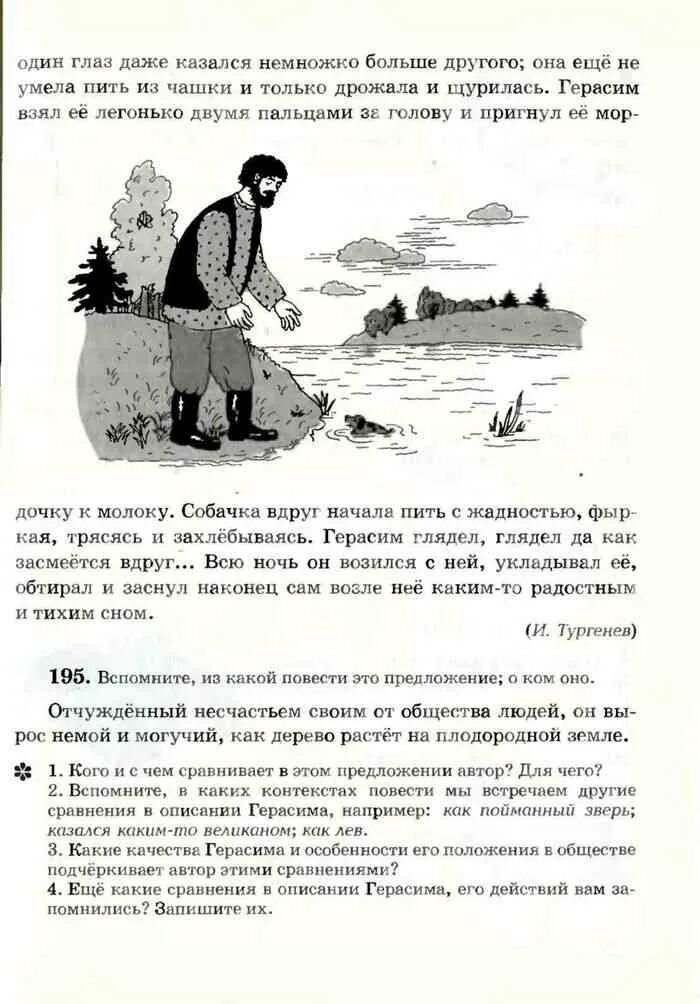 один глаз даже казался немножко больше другого; она ещё не умела пить из чашки и только дрожала и щурилась. Герасим взял её легонько двумя пальцами за голову и пригнул её мордочку к молоку. Собачка вдруг начала пить с жадностью, фыркая, трясясь и захлёбываясь. Герасим глядел, глядел да как засмеётся вдруг... Всю ночь он возился с ней, укладывал её, обтирал и заснул наконец сам возле неё каким-то радостным и тихим сном.

(И. Тургенев)

195. Вспомните, из какой повести это предложение; о ком оно.

Отчуждённый несчастьем своим от общества людей, он вырос немой и могучий, как дерево растёт на плодородной земле.

1. Кого и с чем сравнивает в этом предложении автор? Для чего?
2. Вспомните, в каких контекстах повести мы встречаем другие сравнения в описании Герасима, например: как пойманный зверь; казался каким-то великаном; как лев.
3. Какие качества Герасима и особенности его положения в обществе подчёркивает автор этими сравнениями?
4. Ещё какие сравнения в описании Герасима, его действий вам запомнились? Запишите их.